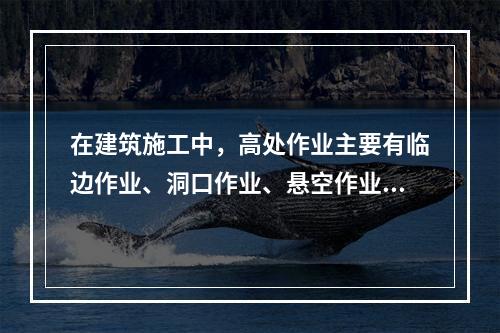 在建筑施工中，高处作业主要有临边作业、洞口作业、悬空作业...